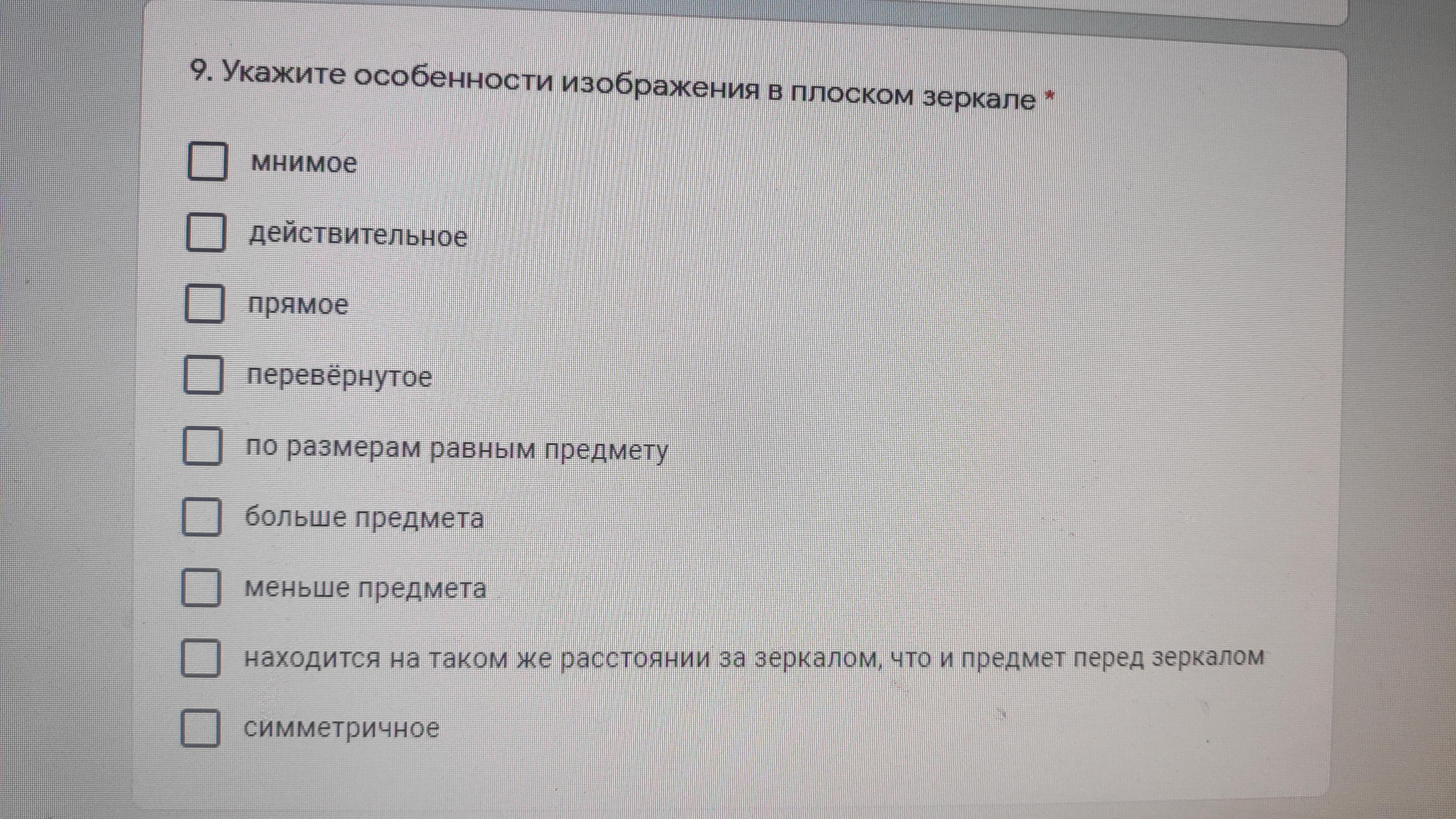 9. Укажите особенности изображения в плоском зеркале *

мнимое

действительное

прямое

перевёрнутое

по размерам равным предмету

больше предмета

меньше предмета

находится на таком же расстоянии за зеркалом, что и предмет перед зеркалом

симметричное